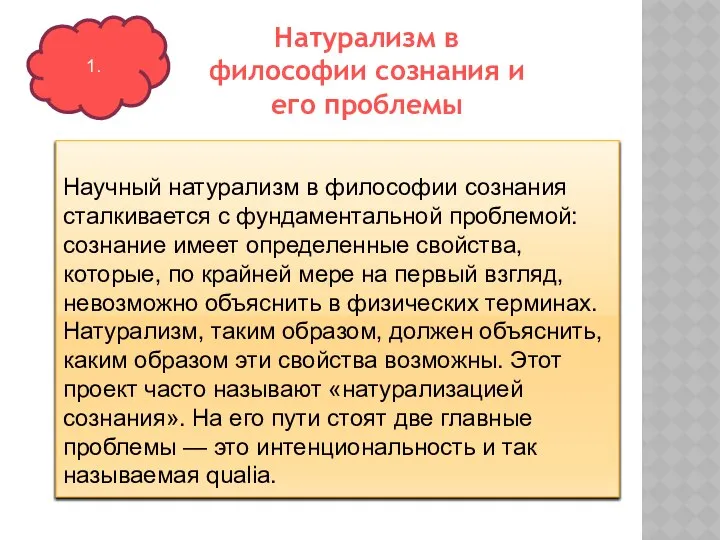 1.

Натурализм в философии сознания и его проблемы

Научный натурализм в философии сознания сталкивается с фундаментальной проблемой: сознание имеет определенные свойства, которые, по крайней мере на первый взгляд, невозможно объяснить в физических терминах. Натурализм, таким образом, должен объяснить, каким образом эти свойства возможны. Этот проект часто называют «натурализацией сознания». На его пути стоят две главные проблемы — это интенциональность и так называемая qualia.